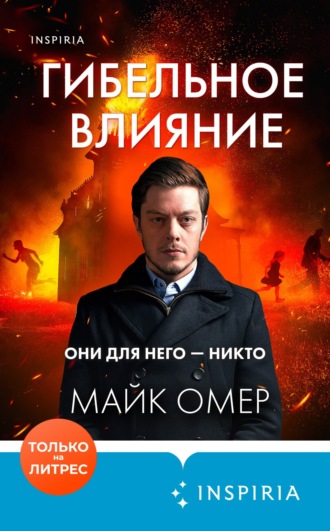 INSPIRIA

ГИБЕЛЬНОЕ ВЛИЯНИЕ

ОНИ ДЛЯ НЕГО — НИКТО

МАЙК ОМЕР

ТОЛЬКО на ЛИТРЕС

INSPIRIA